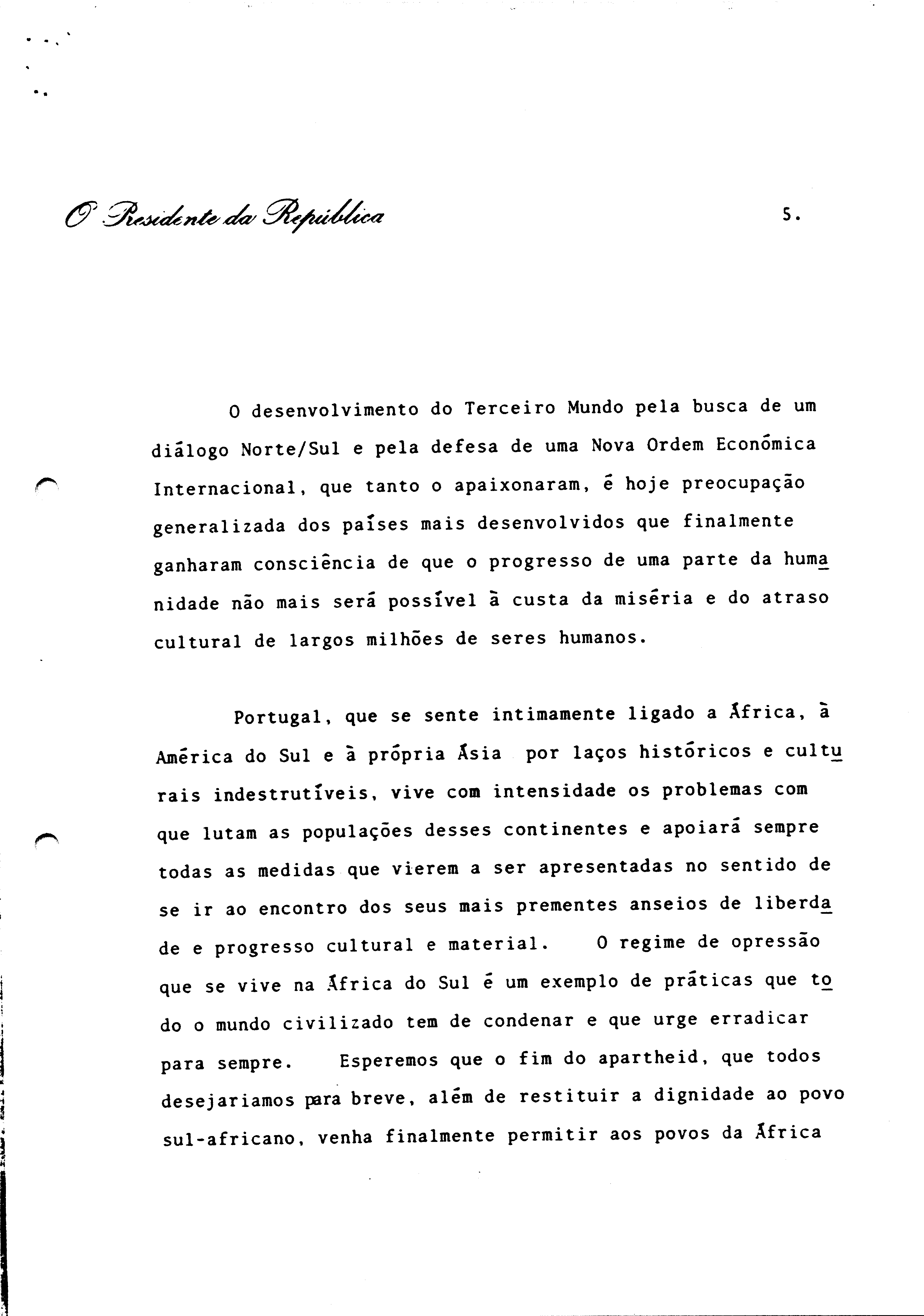 O Presidente da República

5.

O desenvolvimento do Terceiro Mundo pela busca de um diálogo Norte/Sul e pela defesa de uma Nova Ordem Económica Internacional, que tanto o apaixonaram, é hoje preocupação generalizada dos países mais desenvolvidos que finalmente ganharam consciência de que o progresso de uma parte da humanidade não mais será possível à custa da miséria e do atraso cultural de largos milhões de seres humanos.

Portugal, que se sente intimamente ligado a África, à América do Sul e à própria Ásia por laços históricos e culturais indestrutíveis, vive com intensidade os problemas com que lutam as populações desses continentes e apoiará sempre todas as medidas que vierem a ser apresentadas no sentido de se ir ao encontro dos seus mais prementes anseios de liberdade e progresso cultural e material. O regime de opressão que se vive na África do Sul é um exemplo de práticas que todo o mundo civilizado tem de condenar e que urge erradicar para sempre. Esperemos que o fim do apartheid, que todos desejariamos para breve, além de restituir a dignidade ao povo sul-africano, venha finalmente permitir aos povos da África